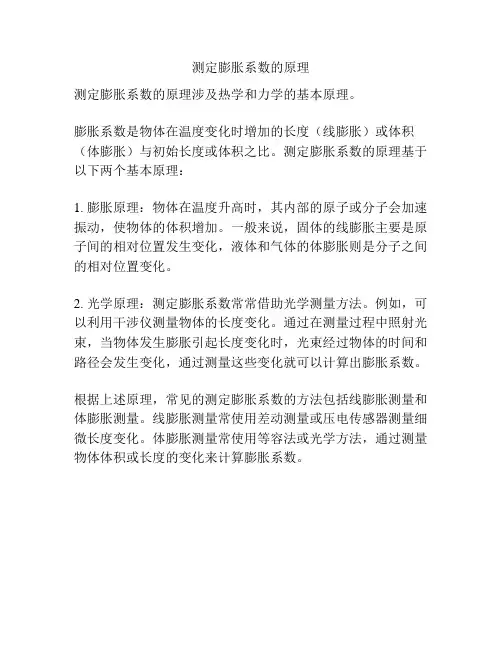 测定膨胀系数的原理

测定膨胀系数的原理涉及热学和力学的基本原理。

膨胀系数是物体在温度变化时增加的长度（线膨胀）或体积（体膨胀）与初始长度或体积之比。测定膨胀系数的原理基于以下两个基本原理：

1. 膨胀原理：物体在温度升高时，其内部的原子或分子会加速振动，使物体的体积增加。一般来说，固体的线膨胀主要是原子间的相对位置发生变化，液体和气体的体膨胀则是分子之间的相对位置变化。

2. 光学原理：测定膨胀系数常常借助光学测量方法。例如，可以利用干涉仪测量物体的长度变化。通过在测量过程中照射光束，当物体发生膨胀引起长度变化时，光束经过物体的时间和路径会发生变化，通过测量这些变化就可以计算出膨胀系数。

根据上述原理，常见的测定膨胀系数的方法包括线膨胀测量和体膨胀测量。线膨胀测量常使用差动测量或压电传感器测量细微长度变化。体膨胀测量常使用等容法或光学方法，通过测量物体体积或长度的变化来计算膨胀系数。